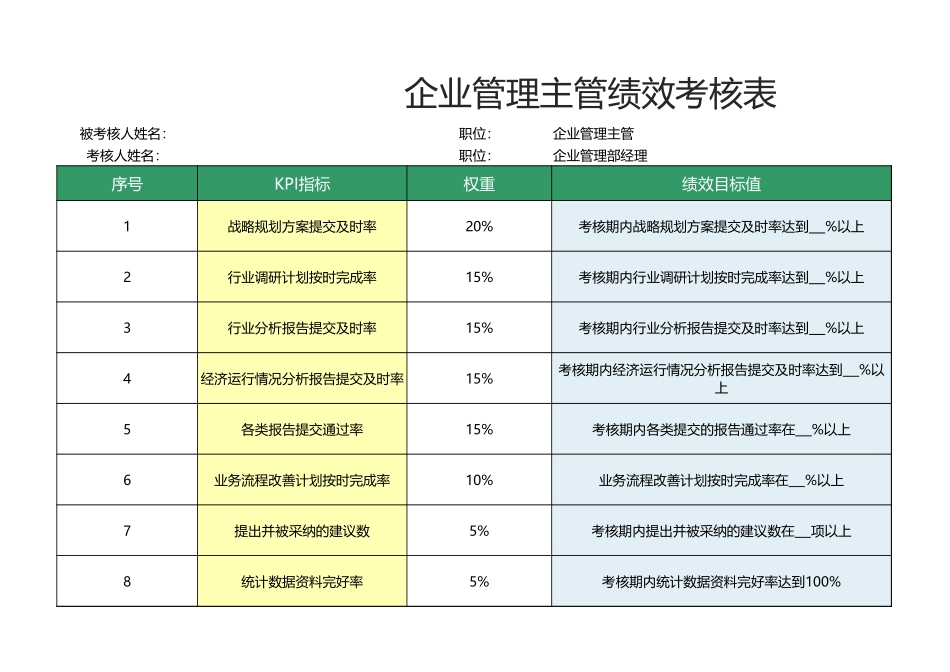 企业管理主管绩效考核表

被考核人姓名: 职位: 企业管理主管
考核人姓名: 职位: 企业管理部经理

| 序号 | KPI指标 | 权重 | 绩效目标值 |
|---|---|---|---|
| 1 | 战略规划方案提交及时率 | 20% | 考核期内战略规划方案提交及时率达到__%以上 |
| 2 | 行业调研计划按时完成率 | 15% | 考核期内行业调研计划按时完成率达到__%以上 |
| 3 | 行业分析报告提交及时率 | 15% | 考核期内行业分析报告提交及时率达到__%以上 |
| 4 | 经济运行情况分析报告提交及时率 | 15% | 考核期内经济运行情况分析报告提交及时率达到__%以上 |
| 5 | 各类报告提交通过率 | 15% | 考核期内各类提交的报告通过率在__%以上 |
| 6 | 业务流程改善计划按时完成率 | 10% | 业务流程改善计划按时完成率在__%以上 |
| 7 | 提出并被采纳的建议数 | 5% | 考核期内提出并被采纳的建议数在__项以上 |
| 8 | 统计数据资料完好率 | 5% | 考核期内统计数据资料完好率达到100% |